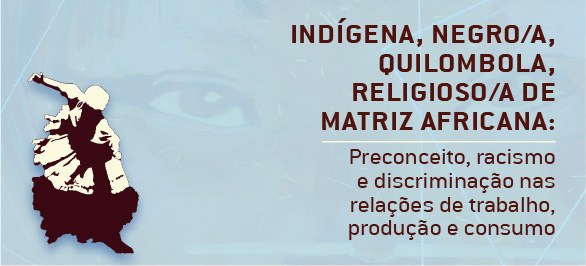 INDÍGENA, NEGRO/A, QUILOMBOLA, RELIGIOSO/A DE MATRIZ AFRICANA:

Preconceito, racismo e discriminação nas relações de trabalho, produção e consumo